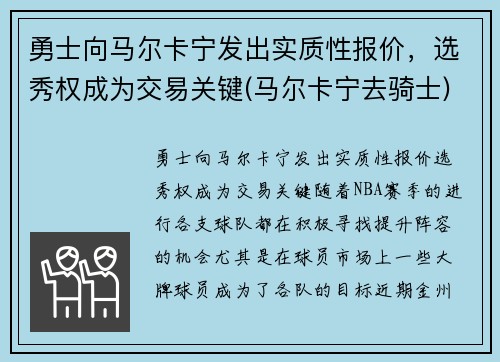 勇士向马尔卡宁发出实质性报价，选秀权成为交易关键(马尔卡宁去骑士)

勇士向马尔卡宁发出实质性报价选秀权成为交易关键随着NBA赛季的进行各支球队都在积极寻找提升阵容的机会尤其是在球员市场上一些大牌球员成为了各队的目标近期金州